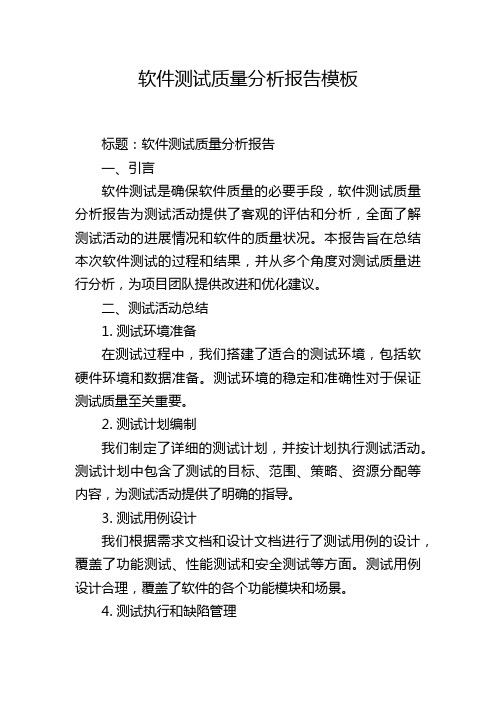 软件测试质量分析报告模板

标题：软件测试质量分析报告

一、引言

软件测试是确保软件质量的必要手段，软件测试质量分析报告为测试活动提供了客观的评估和分析，全面了解测试活动的进展情况和软件的质量状况。本报告旨在总结本次软件测试的过程和结果，并从多个角度对测试质量进行分析，为项目团队提供改进和优化建议。

二、测试活动总结

1. 测试环境准备

在测试过程中，我们搭建了适合的测试环境，包括软硬件环境和数据准备。测试环境的稳定和准确性对于保证测试质量至关重要。

2. 测试计划编制

我们制定了详细的测试计划，并按计划执行测试活动。测试计划中包含了测试的目标、范围、策略、资源分配等内容，为测试活动提供了明确的指导。

3. 测试用例设计

我们根据需求文档和设计文档进行了测试用例的设计，覆盖了功能测试、性能测试和安全测试等方面。测试用例设计合理，覆盖了软件的各个功能模块和场景。

4. 测试执行和缺陷管理